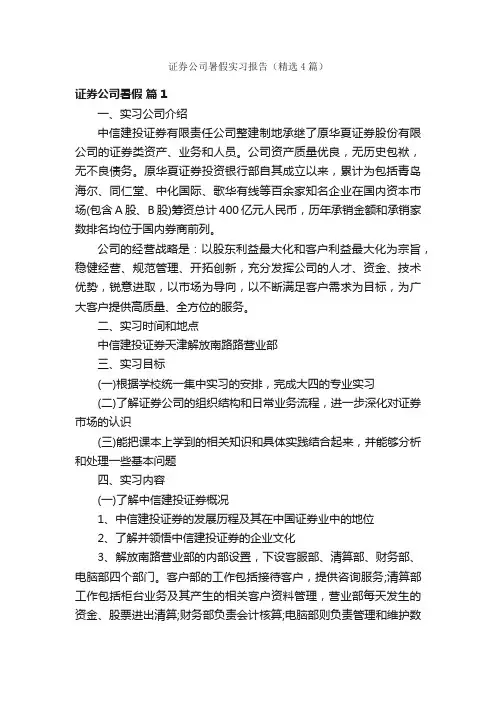 证券公司暑假实习报告（精选4篇）

证券公司暑假 篇1

一、实习公司介绍

中信建投证券有限责任公司整建制地承继了原华夏证券股份有限公司的证券类资产、业务和人员。公司资产质量优良，无历史包袱，无不良债务。原华夏证券投资银行部自其成立以来，累计为包括青岛海尔、同仁堂、中化国际、歌华有线等百余家知名企业在国内资本市场(包含A股、B股)筹资总计400亿元人民币，历年承销金额和承销家数排名均位于国内券商前列。

公司的经营战略是：以股东利益最大化和客户利益最大化为宗旨，稳健经营、规范管理、开拓创新，充分发挥公司的人才、资金、技术优势，锐意进取，以市场为导向，以不断满足客户需求为目标，为广大客户提供高质量、全方位的服务。

二、实习时间和地点

中信建投证券天津解放南路路营业部

三、实习目标

(一)根据学校统一集中实习的安排，完成大四的专业实习

(二)了解证券公司的组织结构和日常业务流程，进一步深化对证券市场的认识

(三)能把课本上学到的相关知识和具体实践结合起来，并能够分析和处理一些基本问题

四、实习内容

(一)了解中信建投证券概况

1、中信建投证券的发展历程及其在中国证券业中的地位

2、了解并领悟中信建投证券的企业文化

3、解放南路营业部的内部设置，下设客服部、清算部、财务部、电脑部四个部门。客户部的工作包括接待客户，提供咨询服务;清算部工作包括柜台业务及其产生的相关客户资料管理，营业部每天发生的资金、股票进出清算;财务部负责会计核算;电脑部则负责管理和维护数